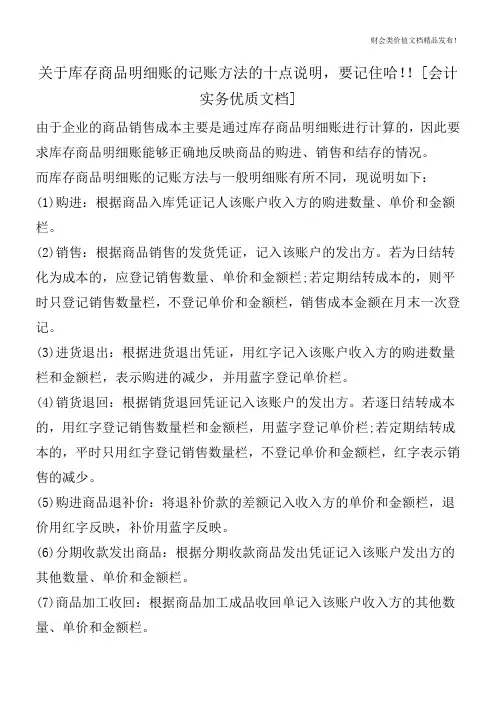 财会类价值文档精品发布!

关于库存商品明细账的记账方法的十点说明，要记住哈!![会计实务优质文档]

由于企业的商品销售成本主要是通过库存商品明细账进行计算的，因此要求库存商品明细账能够正确地反映商品的购进、销售和结存的情况。

而库存商品明细账的记账方法与一般明细账有所不同，现说明如下：

(1)购进：根据商品入库凭证记人该账户收入方的购进数量、单价和金额栏。

(2)销售：根据商品销售的发货凭证，记入该账户的发出方。若为日结转化为成本的，应登记销售数量、单价和金额栏;若定期结转成本的，则平时只登记销售数量栏，不登记单价和金额栏，销售成本金额在月末一次登记。

(3)进货退出：根据进货退出凭证，用红字记入该账户收入方的购进数量栏和金额栏，表示购进的减少，并用蓝字登记单价栏。

(4)销货退回：根据销货退回凭证记入该账户的发出方。若逐日结转成本的，用红字登记销售数量栏和金额栏，用蓝字登记单价栏;若定期结转成本的，平时只用红字登记销售数量栏，不登记单价和金额栏，红字表示销售的减少。

(5)购进商品退补价：将退补价款的差额记入收入方的单价和金额栏，退价用红字反映，补价用蓝字反映。

(6)分期收款发出商品：根据分期收款商品发出凭证记入该账户发出方的其他数量、单价和金额栏。

(7)商品加工收回：根据商品加工成品收回单记入该账户收入方的其他数量、单价和金额栏。